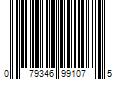 0 79346 99107 5